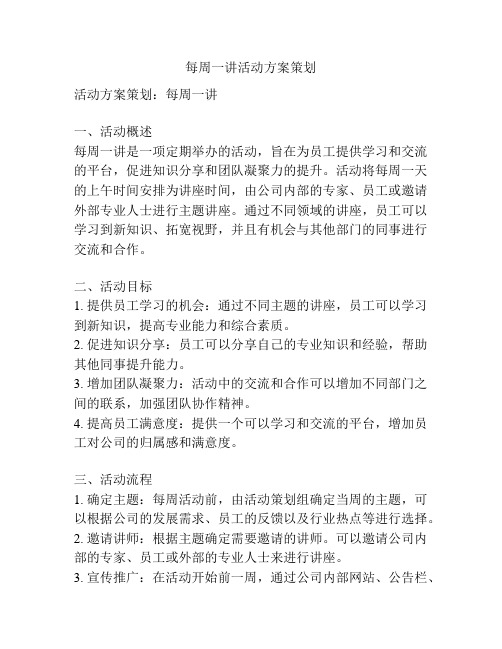 每周一讲活动方案策划

活动方案策划：每周一讲

一、活动概述
每周一讲是一项定期举办的活动，旨在为员工提供学习和交流的平台，促进知识分享和团队凝聚力的提升。活动将每周一天的上午时间安排为讲座时间，由公司内部的专家、员工或邀请外部专业人士进行主题讲座。通过不同领域的讲座，员工可以学习到新知识、拓宽视野，并且有机会与其他部门的同事进行交流和合作。

二、活动目标
1. 提供员工学习的机会：通过不同主题的讲座，员工可以学习到新知识，提高专业能力和综合素质。
2. 促进知识分享：员工可以分享自己的专业知识和经验，帮助其他同事提升能力。
3. 增加团队凝聚力：活动中的交流和合作可以增加不同部门之间的联系，加强团队协作精神。
4. 提高员工满意度：提供一个可以学习和交流的平台，增加员工对公司的归属感和满意度。

三、活动流程
1. 确定主题：每周活动前，由活动策划组确定当周的主题，可以根据公司的发展需求、员工的反馈以及行业热点等进行选择。
2. 邀请讲师：根据主题确定需要邀请的讲师。可以邀请公司内部的专家、员工或外部的专业人士来进行讲座。
3. 宣传推广：在活动开始前一周，通过公司内部网站、公告栏、